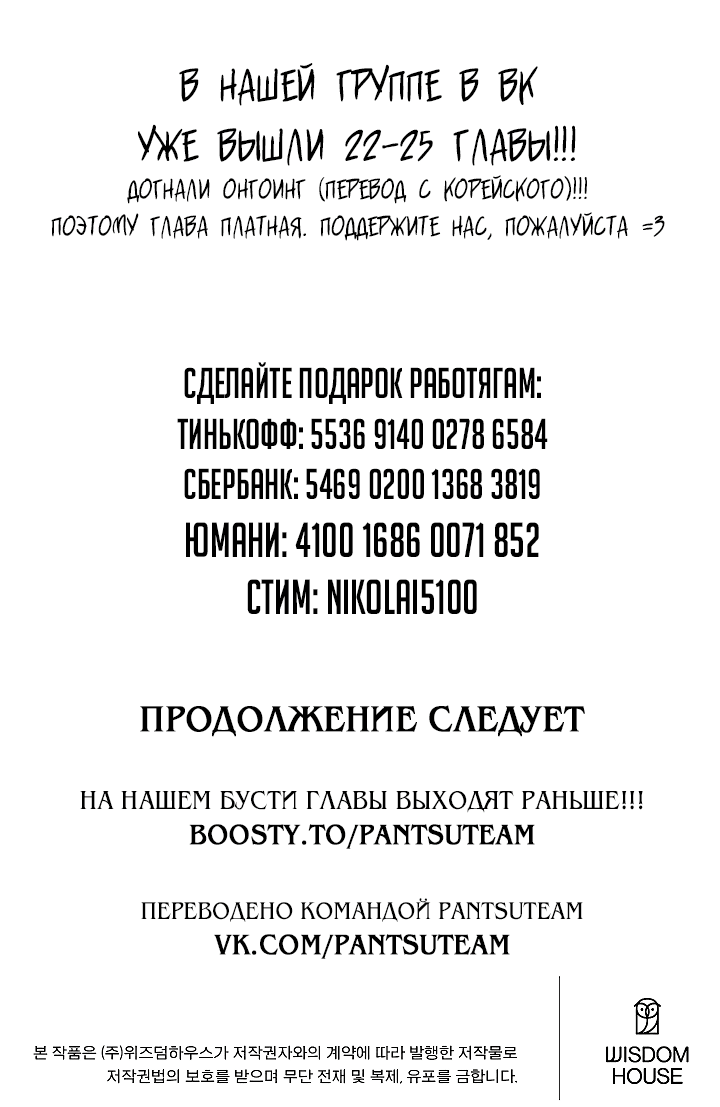 В НАШЕЙ ГРУППЕ В ВК
УЖЕ ВЫШЛИ 22-25 ГЛАВЫ!!!
ДОГНАЛИ ОНГОИНГ (ПЕРЕВОД С КОРЕЙСКОГО)!!!
ПОЭТОМУ ГЛАВА ПЛАТНАЯ. ПОДДЕРЖИТЕ НАС, ПОЖАЛУЙСТА =3

СДЕЛАЙТЕ ПОДАРОК РАБОТЯГАМ:
ТИНЬКОФФ: 5536 9140 0278 6584
СБЕРБАНК: 5469 0200 1368 3819
ЮМАНИ: 4100 1686 0071 852
СТИМ: NIKOLAI5100

ПРОДОЛЖЕНИЕ СЛЕДУЕТ

НА НАШЕМ БУСТИ ГЛАВЫ ВЫХОДЯТ РАНЬШЕ!!!
BOOSTY.TO/PANTSUTEAM

ПЕРЕВОДЕНО КОМАНДОЙ PANTSUTEAM
VK.COM/PANTSUTEAM

본 작품은 (주)위즈덤하우스가 저작권자와의 계약에 따라 발행한 저작물로 저작권법의 보호를 받으며 무단 전재 및 복제, 유포를 금합니다.

WISDOM HOUSE